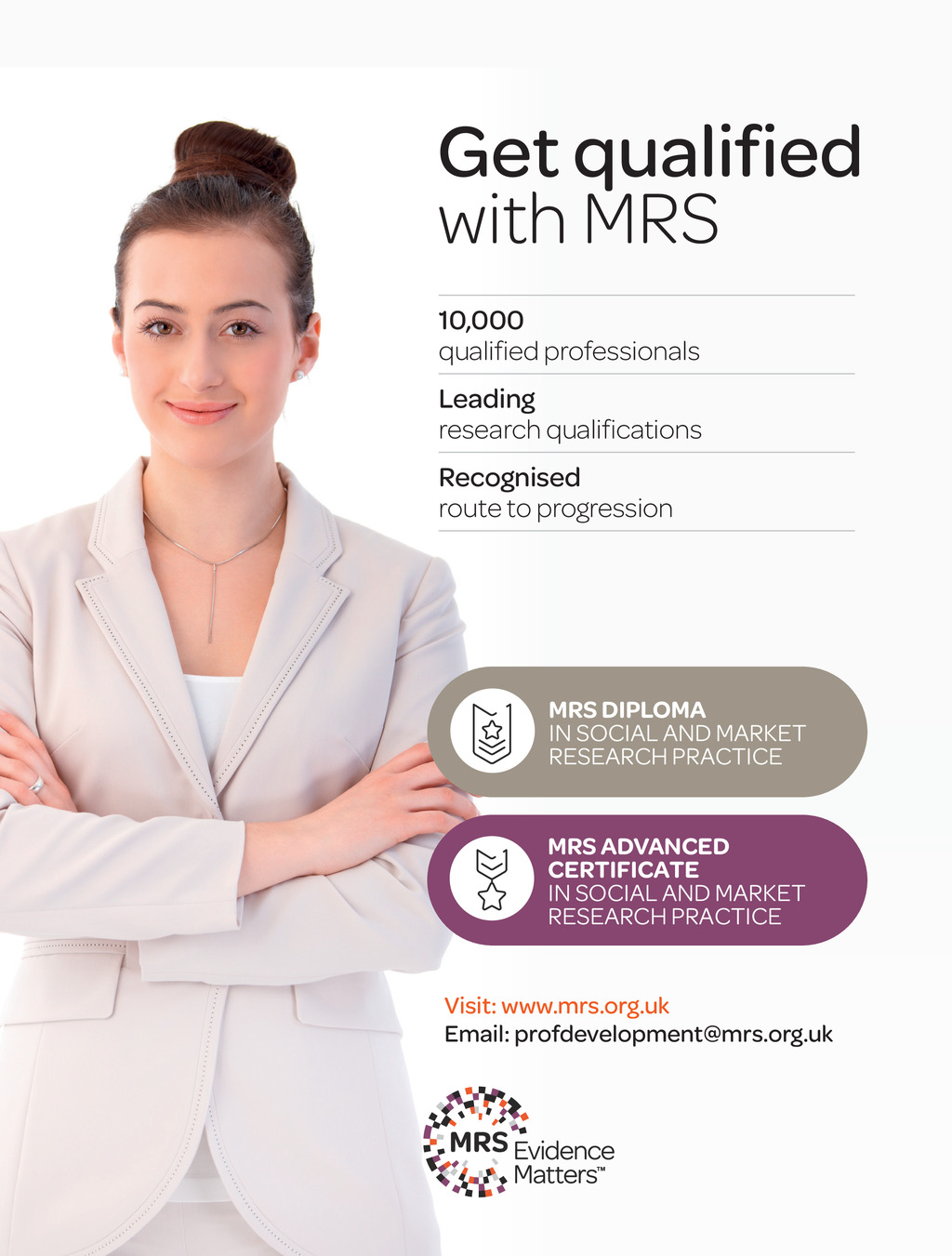 Get qualified with MRS

10,000
qualified professionals

Leading
research qualifications

Recognised
route to progression

MRS DIPLOMA
IN SOCIAL AND MARKET RESEARCH PRACTICE

MRS ADVANCED CERTIFICATE
IN SOCIAL AND MARKET RESEARCH PRACTICE

Visit: www.mrs.org.uk
Email: profdevelopment@mrs.org.uk

MRS Evidence Matters™